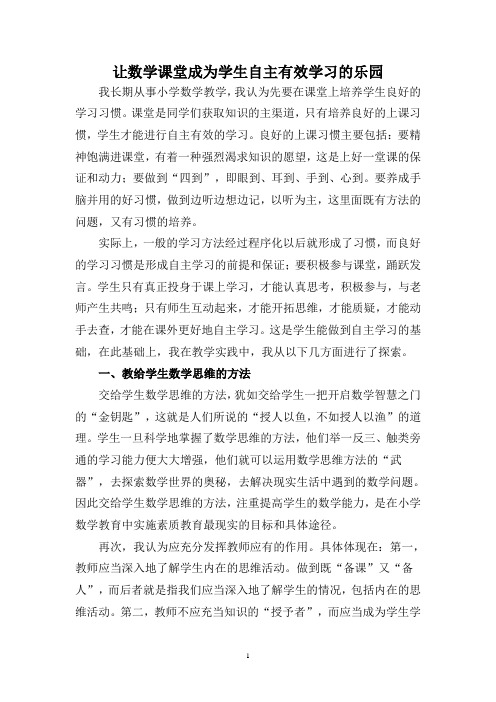 让数学课堂成为学生自主有效学习的乐园

我长期从事小学数学教学，我认为先要在课堂上培养学生良好的学习习惯。课堂是同学们获取知识的主渠道，只有培养良好的上课习惯，学生才能进行自主有效的学习。良好的上课习惯主要包括：要精神饱满进课堂，有着一种强烈渴求知识的愿望，这是上好一堂课的保证和动力；要做到“四到”，即眼到、耳到、手到、心到。要养成手脑并用的好习惯，做到边听边想边记，以听为主，这里面既有方法的问题，又有习惯的培养。

实际上，一般的学习方法经过程序化以后就形成了习惯，而良好的学习习惯是形成自主学习的前提和保证；要积极参与课堂，踊跃发言。学生只有真正投身于课上学习，才能认真思考，积极参与，与老师产生共鸣；只有师生互动起来，才能开拓思维，才能质疑，才能动手去查，才能在课外更好地自主学习。这是学生能做到自主学习的基础，在此基础上，我在教学实践中，我从以下几方面进行了探索。

一、教给学生数学思维的方法

交给学生数学思维的方法，犹如交给学生一把开启数学智慧之门的“金钥匙”，这就是人们所说的“授人以鱼，不如授人以渔”的道理。学生一旦科学地掌握了数学思维的方法，他们举一反三、触类旁通的学习能力便大大增强，他们就可以运用数学思维方法的“武器”，去探索数学世界的奥秘，去解决现实生活中遇到的数学问题。因此交给学生数学思维的方法，注重提高学生的数学能力，是在小学数学教育中实施素质教育最现实的目标和具体途径。

再次，我认为应充分发挥教师应有的作用。具体体现在：第一，教师应当深入地了解学生内在的思维活动。做到既“备课”又“备人”，而后者就是指我们应当深入地了解学生的情况，包括内在的思维活动。第二，教师不应充当知识的“授予者”，而应当成为学生学

1